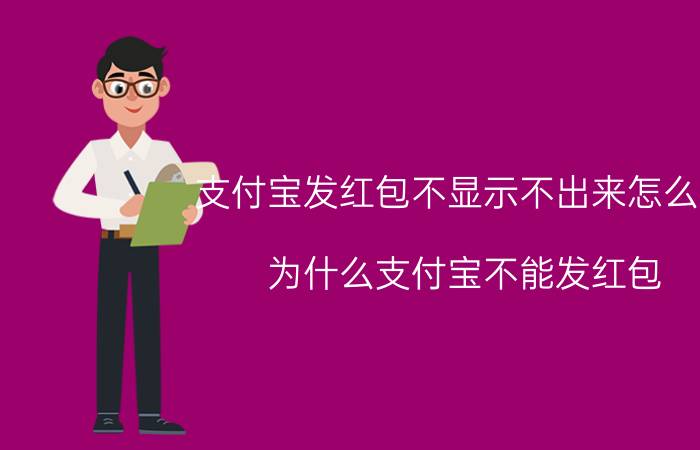 支付宝发红包不显示不出来怎么

为什么支付宝不能发红包